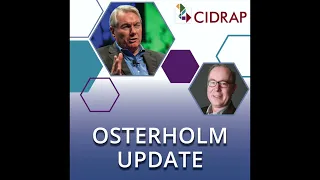 CIDRAP

OSTERHOLM UPDATE